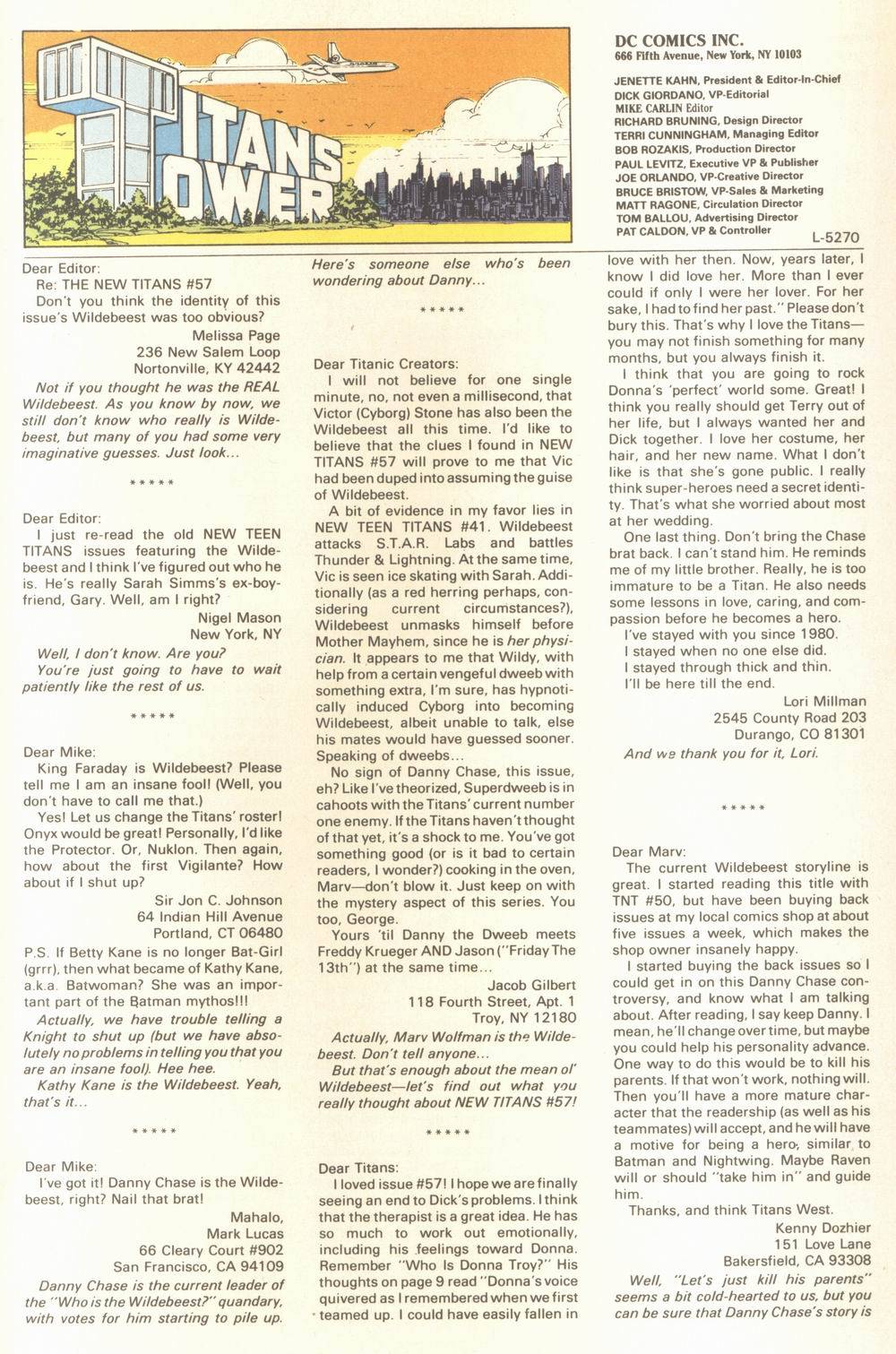 TITANS TOWER

DC COMICS INC.
666 Fifth Avenue, New York, NY 10103

JENETTE KAHN, President & Editor-In-Chief
DICK GIORDANO, VP-Editorial
MIKE CARLIN Editor
RICHARD BRUNING, Design Director
TERRI CUNNINGHAM, Managing Editor
BOB ROZAKIS, Production Director
PAUL LEVITZ, Executive VP & Publisher
JOE ORLANDO, VP-Creative Director
BRUCE BRISTOW, VP-Sales & Marketing
MATT RAGONE, Circulation Director
TOM BALLOU, Advertising Director
PAT CALDON, VP & Controller

L-5270

Dear Editor:
Re: THE NEW TITANS #57
Don't you think the identity of this issue's Wildebeest was too obvious?
Melissa Page
236 New Salem Loop
Nortonville, KY 42442

Not if you thought he was the REAL Wildebeest. As you know by now, we still don't know who really is Wildebeest, but many of you had some very imaginative guesses. Just look...

*****

Dear Editor:
I just re-read the old NEW TEEN TITANS issues featuring the Wildebeest and I think I've figured out who he is. He's really Sarah Simms's ex-boyfriend, Gary. Well, am I right?
Nigel Mason
New York, NY

Well, I don't know. Are you?
You're just going to have to wait patiently like the rest of us.

*****

Dear Mike:
King Faraday is Wildebeest? Please tell me I am an insane fool! (Well, you don't have to call me that.)
Yes! Let us change the Titans' roster! Onyx would be great! Personally, I'd like the Protector. Or, Nuklon. Then again, how about the first Vigilante? How about if I shut up?
Sir Jon C. Johnson
64 Indian Hill Avenue
Portland, CT 06480
P.S. If Betty Kane is no longer Bat-Girl (grrr), then what became of Kathy Kane, a.k.a. Batwoman? She was an important part of the Batman mythos!!!

Actually, we have trouble telling a Knight to shut up (but we have absolutely no problems in telling you that you are an insane fool). Hee hee.
Kathy Kane is the Wildebeest. Yeah, that's it...

*****

Dear Mike:
I've got it! Danny Chase is the Wildebeest, right? Nail that brat!
Mahalo,
Mark Lucas
66 Cleary Court #902
San Francisco, CA 94109

Danny Chase is the current leader of the "Who is the Wildebeest?" quandary, with votes for him starting to pile up.

Here's someone else who's been wondering about Danny...

*****

Dear Titanic Creators:
I will not believe for one single minute, no, not even a millisecond, that Victor (Cyborg) Stone has also been the Wildebeest all this time. I'd like to believe that the clues I found in NEW TITANS #57 will prove to me that Vic had been duped into assuming the guise of Wildebeest.
A bit of evidence in my favor lies in NEW TEEN TITANS #41. Wildebeest attacks S.T.A.R. Labs and battles Thunder & Lightning. At the same time, Vic is seen ice skating with Sarah. Additionally (as a red herring perhaps, considering current circumstances?), Wildebeest unmasks himself before Mother Mayhem, since he is her physician. It appears to me that Wildy, with help from a certain vengeful dweeb with something extra, I'm sure, has hypnotically induced Cyborg into becoming Wildebeest, albeit unable to talk, else his mates would have guessed sooner. Speaking of dweebs...
No sign of Danny Chase, this issue, eh? Like I've theorized, Superdweeb is in cahoots with the Titans' current number one enemy. If the Titans haven't thought of that yet, it's a shock to me. You've got something good (or is it bad to certain readers, I wonder?) cooking in the oven, Marv—don't blow it. Just keep on with the mystery aspect of this series. You too, George.
Yours 'til Danny the Dweeb meets Freddy Krueger AND Jason ("Friday The 13th") at the same time...
Jacob Gilbert
118 Fourth Street, Apt. 1
Troy, NY 12180

Actually, Marv Wolfman is the Wildebeest. Don't tell anyone...
But that's enough about the mean ol' Wildebeest—let's find out what you really thought about NEW TITANS #57!

*****

Dear Titans:
I loved issue #57! I hope we are finally seeing an end to Dick's problems. I think that the therapist is a great idea. He has so much to work out emotionally, including his feelings toward Donna. Remember "Who Is Donna Troy?" His thoughts on page 9 read "Donna's voice quivered as I remembered when we first teamed up. I could have easily fallen in love with her then. Now, years later, I know I did love her. More than I ever could if only I were her lover. For her sake, I had to find her past." Please don't bury this. That's why I love the Titans—you may not finish something for many months, but you always finish it.
I think that you are going to rock Donna's 'perfect' world some. Great! I think you really should get Terry out of her life, but I always wanted her and Dick together. I love her costume, her hair, and her new name. What I don't like is that she's gone public. I really think super-heroes need a secret identity. That's what she worried about most at her wedding.
One last thing. Don't bring the Chase brat back. I can't stand him. He reminds me of my little brother. Really, he is too immature to be a Titan. He also needs some lessons in love, caring, and compassion before he becomes a hero.
I've stayed with you since 1980.
I stayed when no one else did.
I stayed through thick and thin.
I'll be here till the end.
Lori Millman
2545 County Road 203
Durango, CO 81301

And we thank you for it, Lori.

*****

Dear Marv:
The current Wildebeest storyline is great. I started reading this title with TNT #50, but have been buying back issues at my local comics shop at about five issues a week, which makes the shop owner insanely happy.
I started buying the back issues so I could get in on this Danny Chase controversy, and know what I am talking about. After reading, I say keep Danny. I mean, he'll change over time, but maybe you could help his personality advance. One way to do this would be to kill his parents. If that won't work, nothing will. Then you'll have a more mature character that the readership (as well as his teammates) will accept, and he will have a motive for being a hero, similar to Batman and Nightwing. Maybe Raven will or should "take him in" and guide him.
Thanks, and think Titans West.
Kenny Dozhier
151 Love Lane
Bakersfield, CA 93308

Well, "Let's just kill his parents" seems a bit cold-hearted to us, but you can be sure that Danny Chase's story is